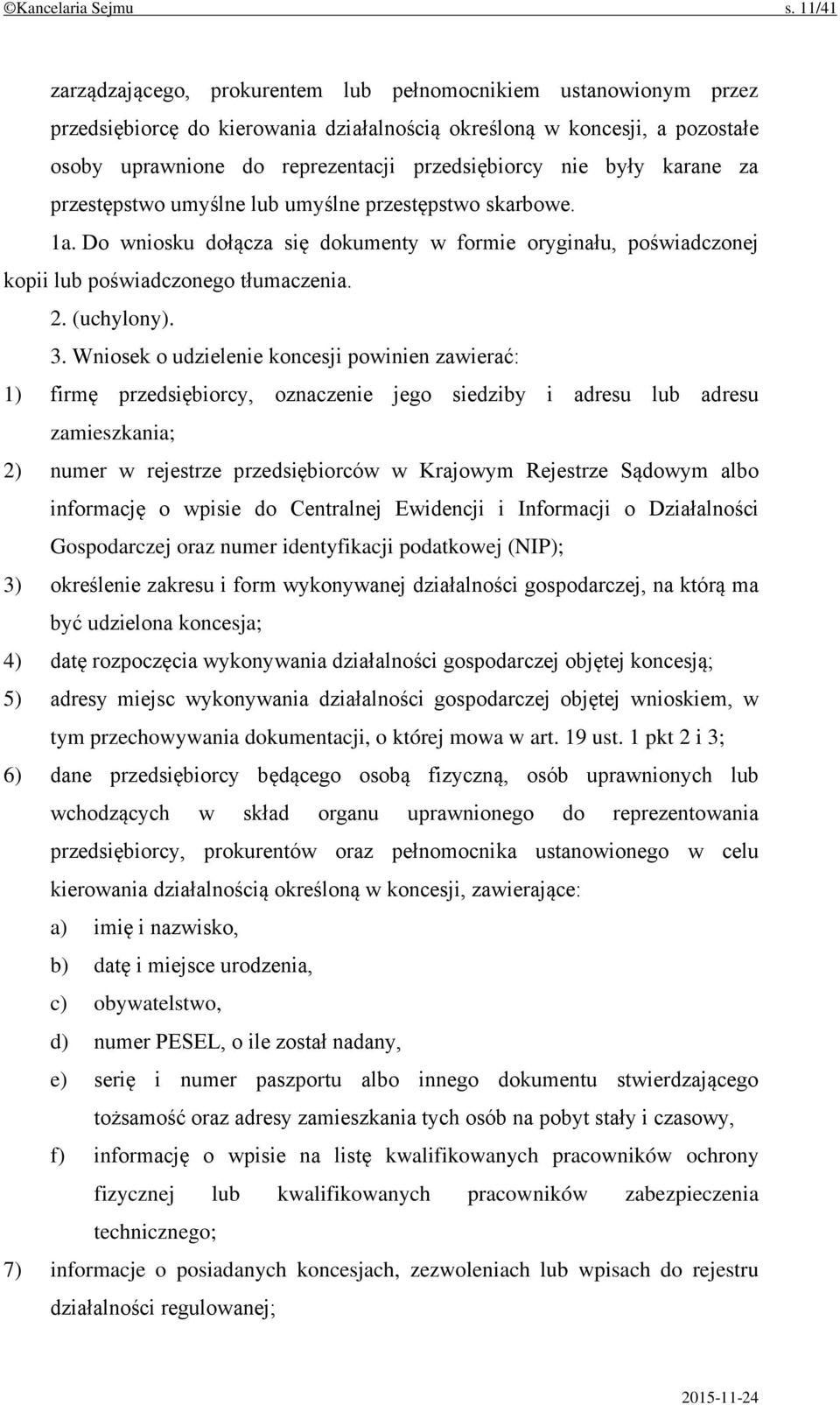 ©Kancelaria Sejmu s. 11/41

zarządzającego, prokurentem lub pełnomocnikiem ustanowionym przez przedsiębiorcę do kierowania działalnością określoną w koncesji, a pozostałe osoby uprawnione do reprezentacji przedsiębiorcy nie były karane za przestępstwo umyślne lub umyślne przestępstwo skarbowe.

1a. Do wniosku dołącza się dokumenty w formie oryginału, poświadczonej kopii lub poświadczonego tłumaczenia.

2. (uchylony).

3. Wniosek o udzielenie koncesji powinien zawierać:

1) firmę przedsiębiorcy, oznaczenie jego siedziby i adresu lub adresu zamieszkania;

2) numer w rejestrze przedsiębiorców w Krajowym Rejestrze Sądowym albo informację o wpisie do Centralnej Ewidencji i Informacji o Działalności Gospodarczej oraz numer identyfikacji podatkowej (NIP);

3) określenie zakresu i form wykonywanej działalności gospodarczej, na którą ma być udzielona koncesja;

4) datę rozpoczęcia wykonywania działalności gospodarczej objętej koncesją;

5) adresy miejsc wykonywania działalności gospodarczej objętej wnioskiem, w tym przechowywania dokumentacji, o której mowa w art. 19 ust. 1 pkt 2 i 3;

6) dane przedsiębiorcy będącego osobą fizyczną, osób uprawnionych lub wchodzących w skład organu uprawnionego do reprezentowania przedsiębiorcy, prokurentów oraz pełnomocnika ustanowionego w celu kierowania działalnością określoną w koncesji, zawierające:

a) imię i nazwisko,

b) datę i miejsce urodzenia,

c) obywatelstwo,

d) numer PESEL, o ile został nadany,

e) serię i numer paszportu albo innego dokumentu stwierdzającego tożsamość oraz adresy zamieszkania tych osób na pobyt stały i czasowy,

f) informację o wpisie na listę kwalifikowanych pracowników ochrony fizycznej lub kwalifikowanych pracowników zabezpieczenia technicznego;

7) informacje o posiadanych koncesjach, zezwoleniach lub wpisach do rejestru działalności regulowanej;

2015-11-24